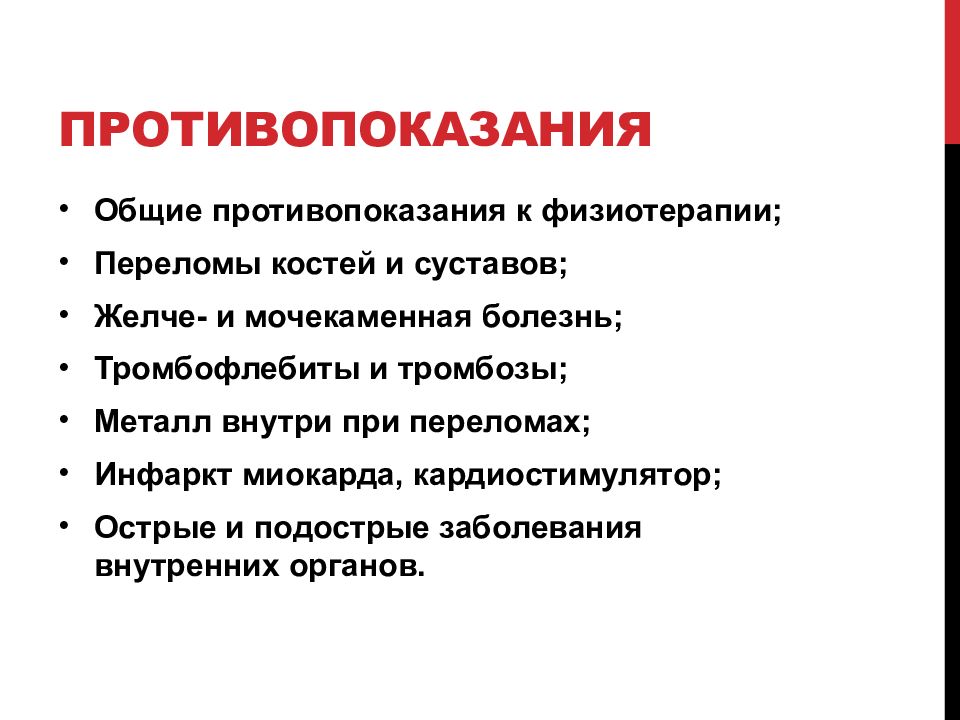 ПРОТИВОПОКАЗАНИЯ

• Общие противопоказания к физиотерапии;
• Переломы костей и суставов;
• Желче- и мочекаменная болезнь;
• Тромбофлебиты и тромбозы;
• Металл внутри при переломах;
• Инфаркт миокарда, кардиостимулятор;
• Острые и подострые заболевания внутренних органов.